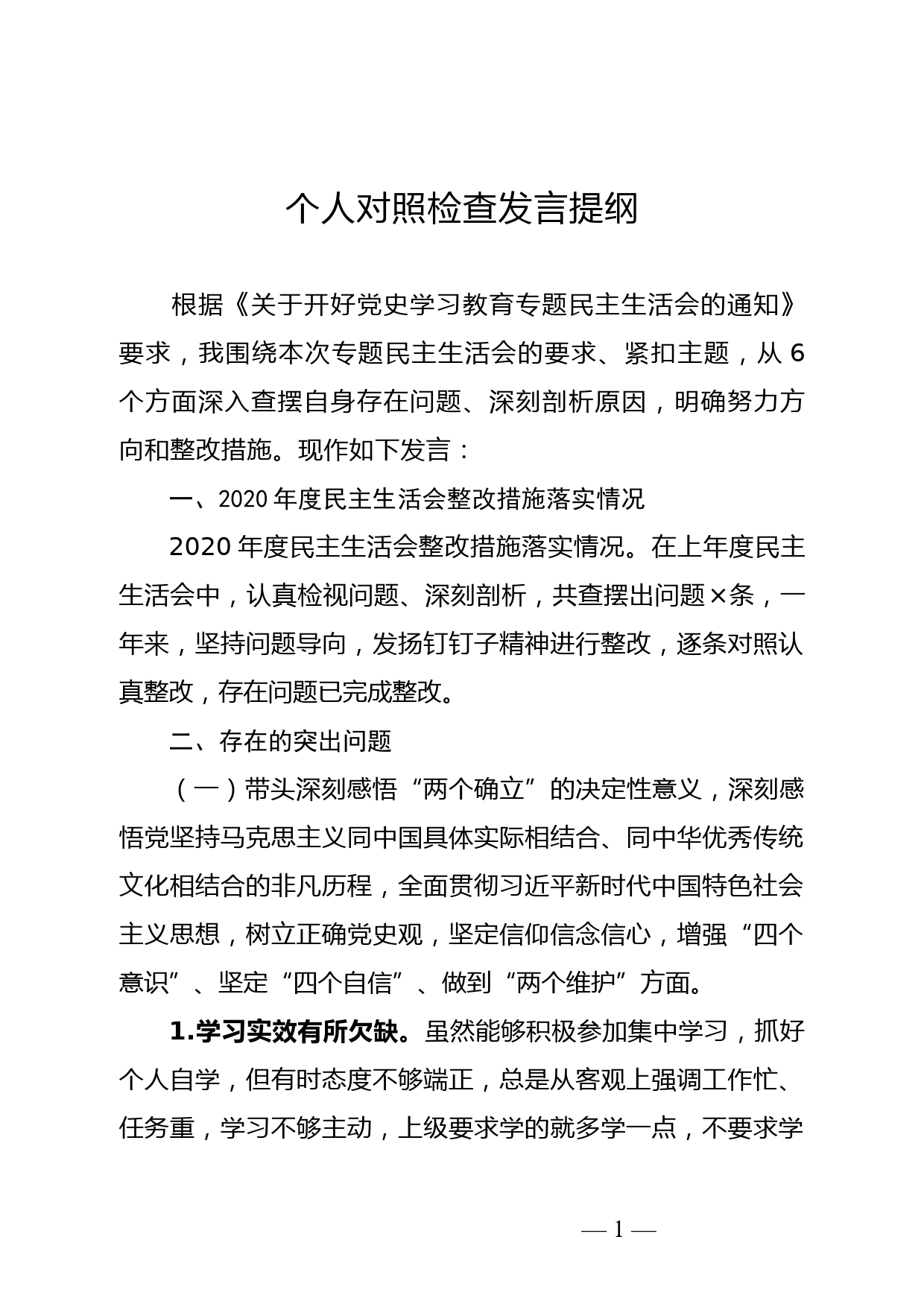 个人对照检查发言提纲

根据《关于开好党史学习教育专题民主生活会的通知》要求，我围绕本次专题民主生活会的要求、紧扣主题，从 6 个方面深入查摆自身存在问题、深刻剖析原因，明确努力方向和整改措施。现作如下发言：

一、2020 年度民主生活会整改措施落实情况

2020 年度民主生活会整改措施落实情况。在上年度民主生活会中，认真检视问题、深刻剖析，共查摆出问题×条，一年来，坚持问题导向，发扬钉钉子精神进行整改，逐条对照认真整改，存在问题已完成整改。

二、存在的突出问题

（一）带头深刻感悟“两个确立”的决定性意义，深刻感悟党坚持马克思主义同中国具体实际相结合、同中华优秀传统文化相结合的非凡历程，全面贯彻习近平新时代中国特色社会主义思想，树立正确党史观，坚定信仰信念信心，增强“四个意识”、坚定“四个自信”、做到“两个维护”方面。

1.学习实效有所欠缺。虽然能够积极参加集中学习，抓好个人自学，但有时态度不够端正，总是从客观上强调工作忙、任务重，学习不够主动，上级要求学的就多学一点，不要求学

— 1 —